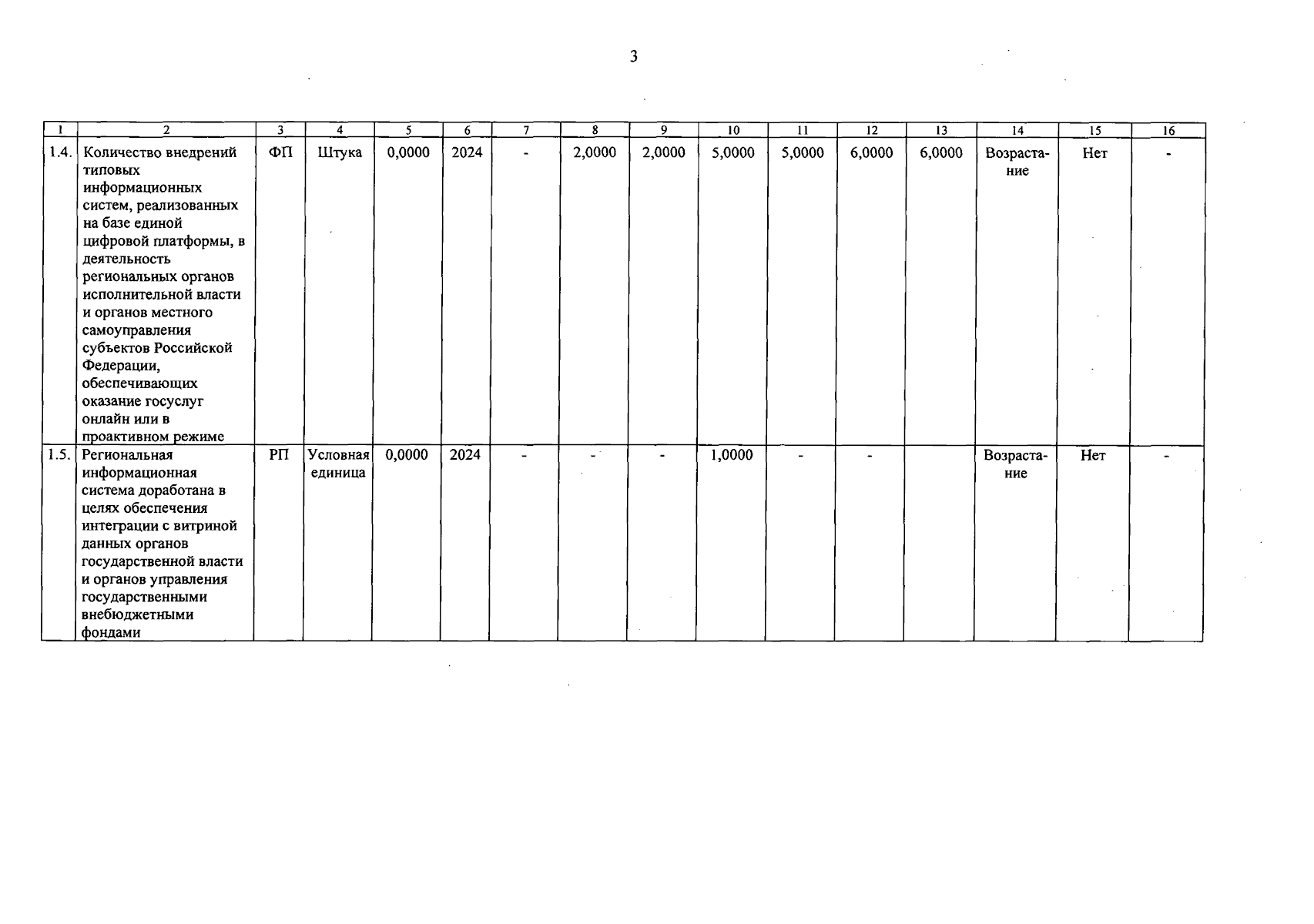 3

| 1 | 2 | 3 | 4 | 5 | 6 | 7 | 8 | 9 | 10 | 11 | 12 | 13 | 14 | 15 | 16 |
|---|---|---|---|---|---|---|---|---|---|---|---|---|---|---|---|
| 1.4. | Количество внедрений типовых информационных систем, реализованных на базе единой цифровой платформы, в деятельность региональных органов исполнительной власти и органов местного самоуправления субъектов Российской Федерации, обеспечивающих оказание госуслуг онлайн или в проактивном режиме | ФП | Штука | 0,0000 | 2024 | - | 2,0000 | 2,0000 | 5,0000 | 5,0000 | 6,0000 | 6,0000 | Возрастание | Нет | - |
| 1.5. | Региональная информационная система доработана в целях обеспечения интеграции с витриной данных органов государственной власти и органов управления государственными внебюджетными фондами | РП | Условная единица | 0,0000 | 2024 | - | - | - | 1,0000 | - | - | | Возрастание | Нет | - |